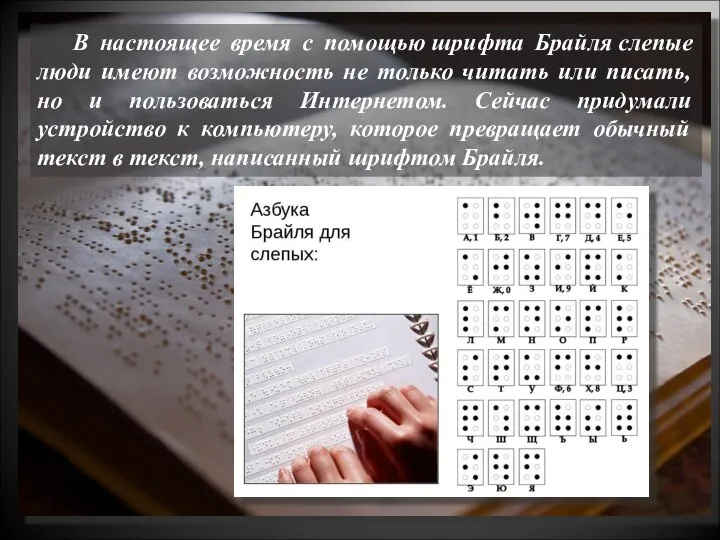 В настоящее время с помощью шрифта Брайля слепые люди имеют возможность не только читать или писать, но и пользоваться Интернетом. Сейчас придумали устройство к компьютеру, которое превращает обычный текст в текст, написанный шрифтом Брайля.

Азбука Брайля для слепых:

А, 1 Б, 2 В Г, 7 Д, 4 Е, 5
Ё Ж, 0 З И, 9 Й К
Л М Н О П Р
С Т У Ф, 6 Х, 8 Ц, 3
Ч Ш Щ Ъ Ы Ь
Э Ю Я